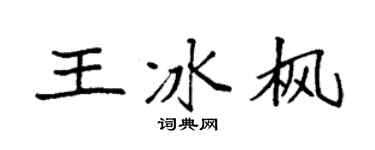 王冰枫

词典网